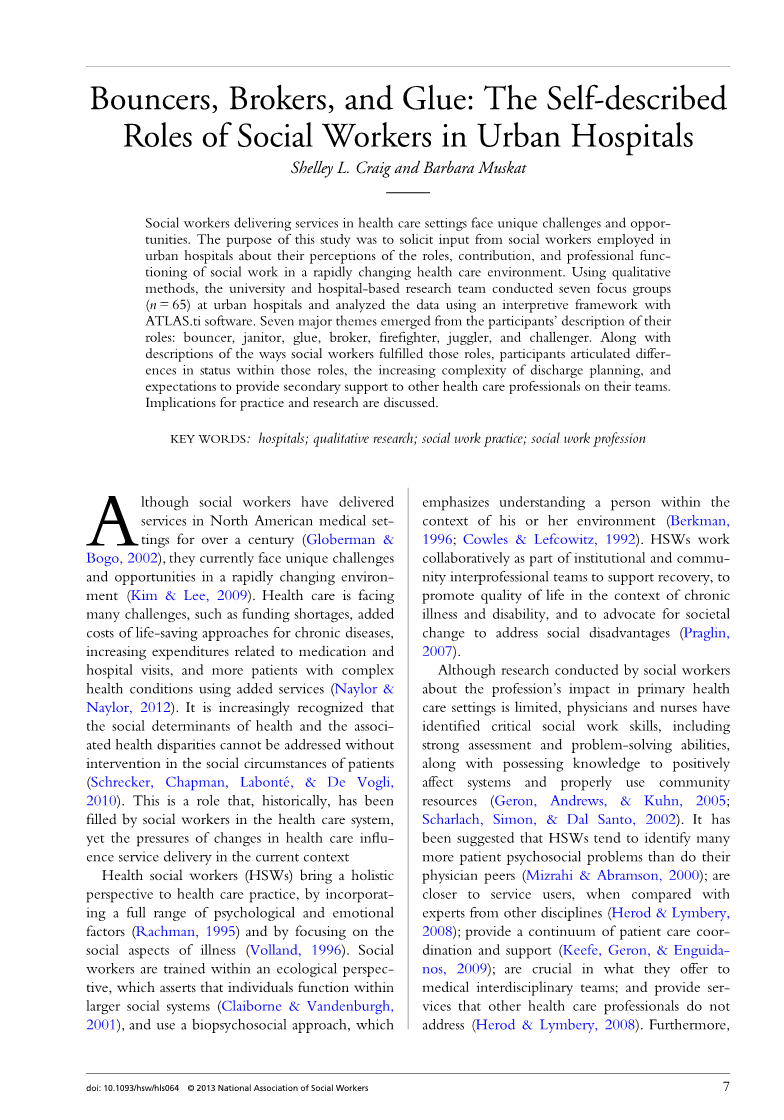 Bouncers, Brokers, and Glue: The Self-described Roles of Social Workers in Urban Hospitals

Shelley L. Craig and Barbara Muskat

Social workers delivering services in health care settings face unique challenges and opportunities. The purpose of this study was to solicit input from social workers employed in urban hospitals about their perceptions of the roles, contribution, and professional functioning of social work in a rapidly changing health care environment. Using qualitative methods, the university and hospital-based research team conducted seven focus groups ($n = 65$) at urban hospitals and analyzed the data using an interpretive framework with ATLAS.ti software. Seven major themes emerged from the participants' description of their roles: bouncer, janitor, glue, broker, firefighter, juggler, and challenger. Along with descriptions of the ways social workers fulfilled those roles, participants articulated differences in status within those roles, the increasing complexity of discharge planning, and expectations to provide secondary support to other health care professionals on their teams. Implications for practice and research are discussed.

KEY WORDS: hospitals; qualitative research; social work practice; social work profession

Although social workers have delivered services in North American medical settings for over a century (Globerman & Bogo, 2002), they currently face unique challenges and opportunities in a rapidly changing environment (Kim & Lee, 2009). Health care is facing many challenges, such as funding shortages, added costs of life-saving approaches for chronic diseases, increasing expenditures related to medication and hospital visits, and more patients with complex health conditions using added services (Naylor & Naylor, 2012). It is increasingly recognized that the social determinants of health and the associated health disparities cannot be addressed without intervention in the social circumstances of patients (Schrecker, Chapman, Labonté, & De Vogli, 2010). This is a role that, historically, has been filled by social workers in the health care system, yet the pressures of changes in health care influence service delivery in the current context

Health social workers (HSWs) bring a holistic perspective to health care practice, by incorporating a full range of psychological and emotional factors (Rachman, 1995) and by focusing on the social aspects of illness (Volland, 1996). Social workers are trained within an ecological perspective, which asserts that individuals function within larger social systems (Claiborne & Vandenburgh, 2001), and use a biopsychosocial approach, which emphasizes understanding a person within the context of his or her environment (Berkman, 1996; Cowles & Lefcowitz, 1992). HSWs work collaboratively as part of institutional and community interprofessional teams to support recovery, to promote quality of life in the context of chronic illness and disability, and to advocate for societal change to address social disadvantages (Praglin, 2007).

Although research conducted by social workers about the profession's impact in primary health care settings is limited, physicians and nurses have identified critical social work skills, including strong assessment and problem-solving abilities, along with possessing knowledge to positively affect systems and properly use community resources (Geron, Andrews, & Kuhn, 2005; Scharlach, Simon, & Dal Santo, 2002). It has been suggested that HSWs tend to identify many more patient psychosocial problems than do their physician peers (Mizrahi & Abramson, 2000); are closer to service users, when compared with experts from other disciplines (Herod & Lymbery, 2008); provide a continuum of patient care coordination and support (Keefe, Geron, & Enguidanos, 2009); are crucial in what they offer to medical interdisciplinary teams; and provide services that other health care professionals do not address (Herod & Lymbery, 2008). Furthermore,

doi: 10.1093/hsw/hls064 © 2013 National Association of Social Workers

7